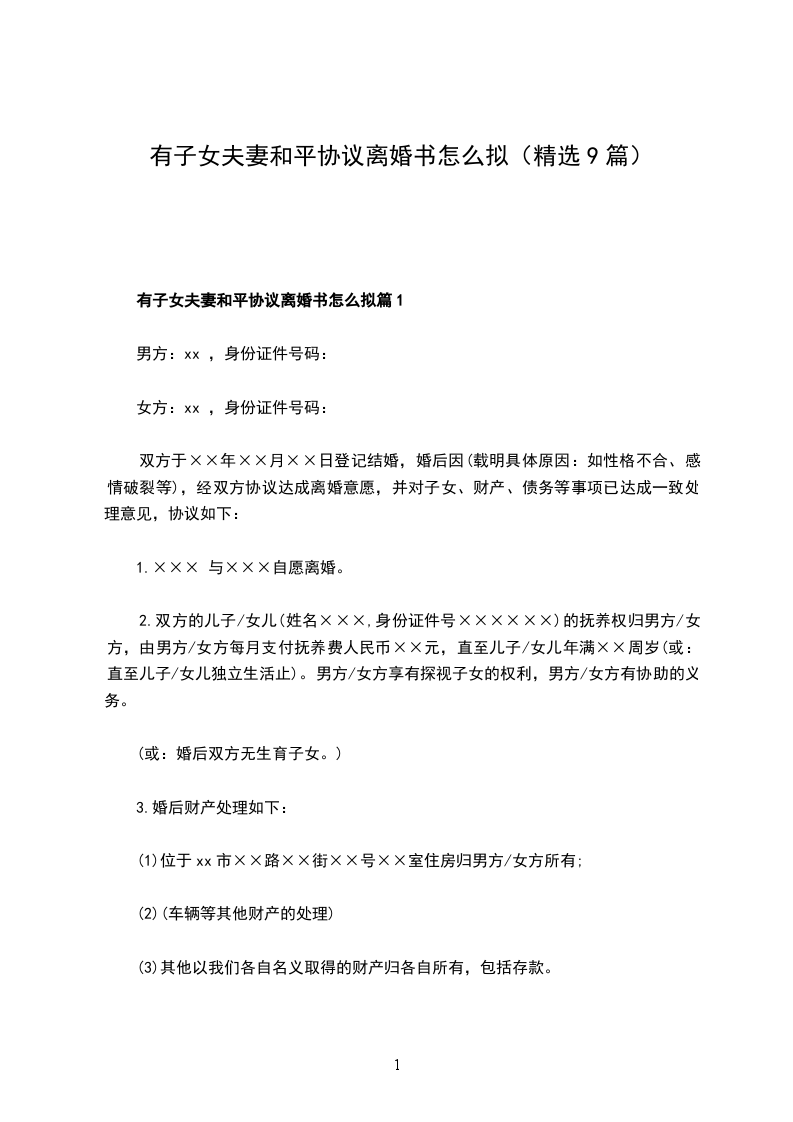 有子女夫妻和平协议离婚书怎么拟（精选9篇）

有子女夫妻和平协议离婚书怎么拟篇1

男方：xx ，身份证件号码：

女方：xx ，身份证件号码：

双方于××年××月××日登记结婚，婚后因(载明具体原因：如性格不合、感情破裂等)，经双方协议达成离婚意愿，并对子女、财产、债务等事项已达成一致处理意见，协议如下：

1.××× 与×××自愿离婚。

2.双方的儿子/女儿(姓名×××,身份证件号××××××)的抚养权归男方/女方，由男方/女方每月支付抚养费人民币××元，直至儿子/女儿年满××周岁(或：直至儿子/女儿独立生活止)。男方/女方享有探视子女的权利，男方/女方有协助的义务。

(或：婚后双方无生育子女。)

3.婚后财产处理如下：

(1)位于xx市××路××街××号××室住房归男方/女方所有;

(2)(车辆等其他财产的处理)

(3)其他以我们各自名义取得的财产归各自所有，包括存款。

1